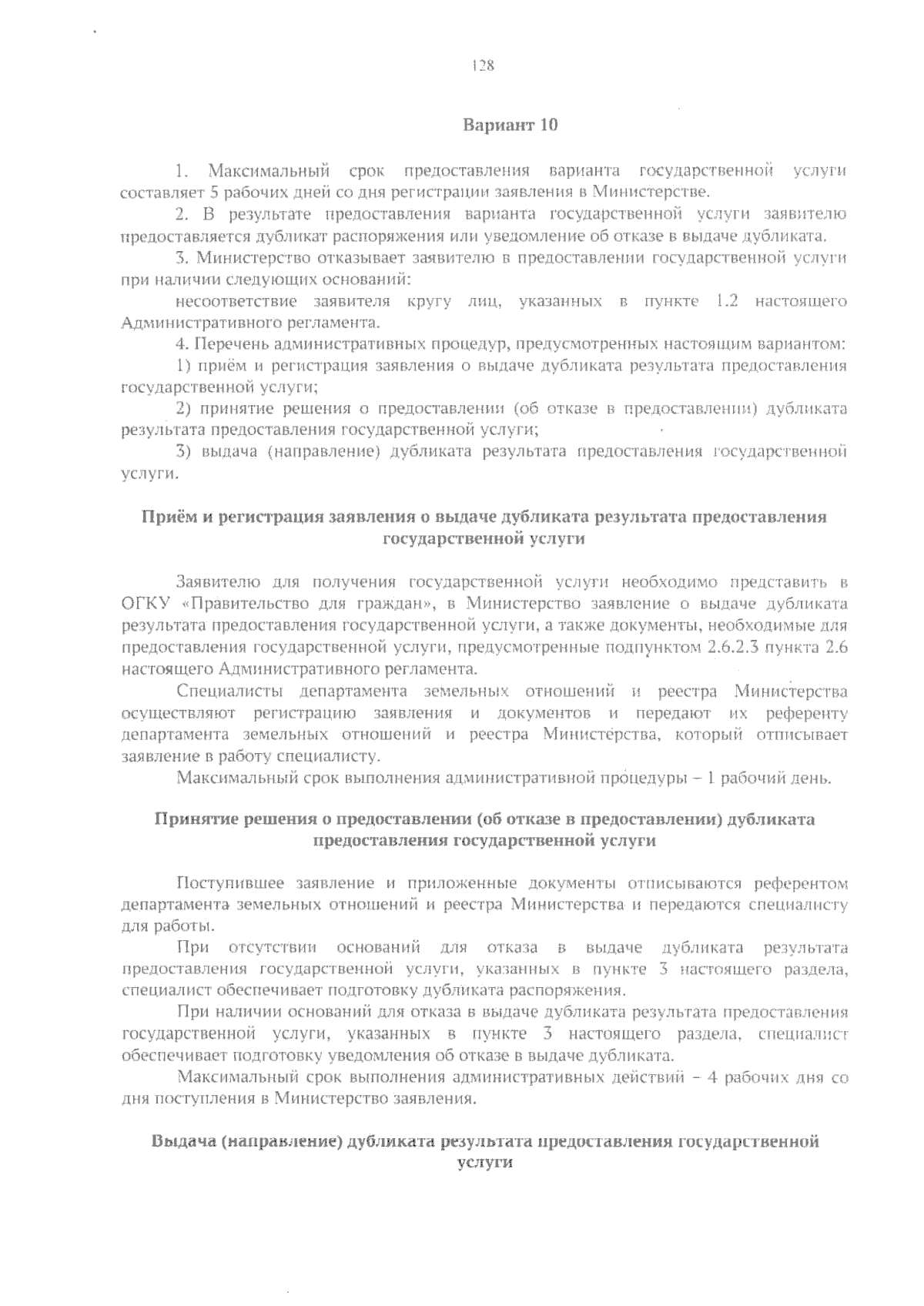 128

Вариант 10

1. Максимальный срок предоставления варианта государственной услуги составляет 5 рабочих дней со дня регистрации заявления в Министерстве.

2. В результате предоставления варианта государственной услуги заявителю предоставляется дубликат распоряжения или уведомление об отказе в выдаче дубликата.

3. Министерство отказывает заявителю в предоставлении государственной услуги при наличии следующих оснований:

несоответствие заявителя кругу лиц, указанных в пункте 1.2 настоящего Административного регламента.

4. Перечень административных процедур, предусмотренных настоящим вариантом:

1) приём и регистрация заявления о выдаче дубликата результата предоставления государственной услуги;

2) принятие решения о предоставлении (об отказе в предоставлении) дубликата результата предоставления государственной услуги;

3) выдача (направление) дубликата результата предоставления государственной услуги.

Приём и регистрация заявления о выдаче дубликата результата предоставления государственной услуги

Заявителю для получения государственной услуги необходимо представить в ОГКУ «Правительство для граждан», в Министерство заявление о выдаче дубликата результата предоставления государственной услуги, а также документы, необходимые для предоставления государственной услуги, предусмотренные подпунктом 2.6.2.3 пункта 2.6 настоящего Административного регламента.

Специалисты департамента земельных отношений и реестра Министерства осуществляют регистрацию заявления и документов и передают их референту департамента земельных отношений и реестра Министерства, который отписывает заявление в работу специалисту.

Максимальный срок выполнения административной процедуры – 1 рабочий день.

Принятие решения о предоставлении (об отказе в предоставлении) дубликата предоставления государственной услуги

Поступившее заявление и приложенные документы отписываются референтом департамента земельных отношений и реестра Министерства и передаются специалисту для работы.

При отсутствии оснований для отказа в выдаче дубликата результата предоставления государственной услуги, указанных в пункте 3 настоящего раздела, специалист обеспечивает подготовку дубликата распоряжения.

При наличии оснований для отказа в выдаче дубликата результата предоставления государственной услуги, указанных в пункте 3 настоящего раздела, специалист обеспечивает подготовку уведомления об отказе в выдаче дубликата.

Максимальный срок выполнения административных действий – 4 рабочих дня со дня поступления в Министерство заявления.

Выдача (направление) дубликата результата предоставления государственной услуги